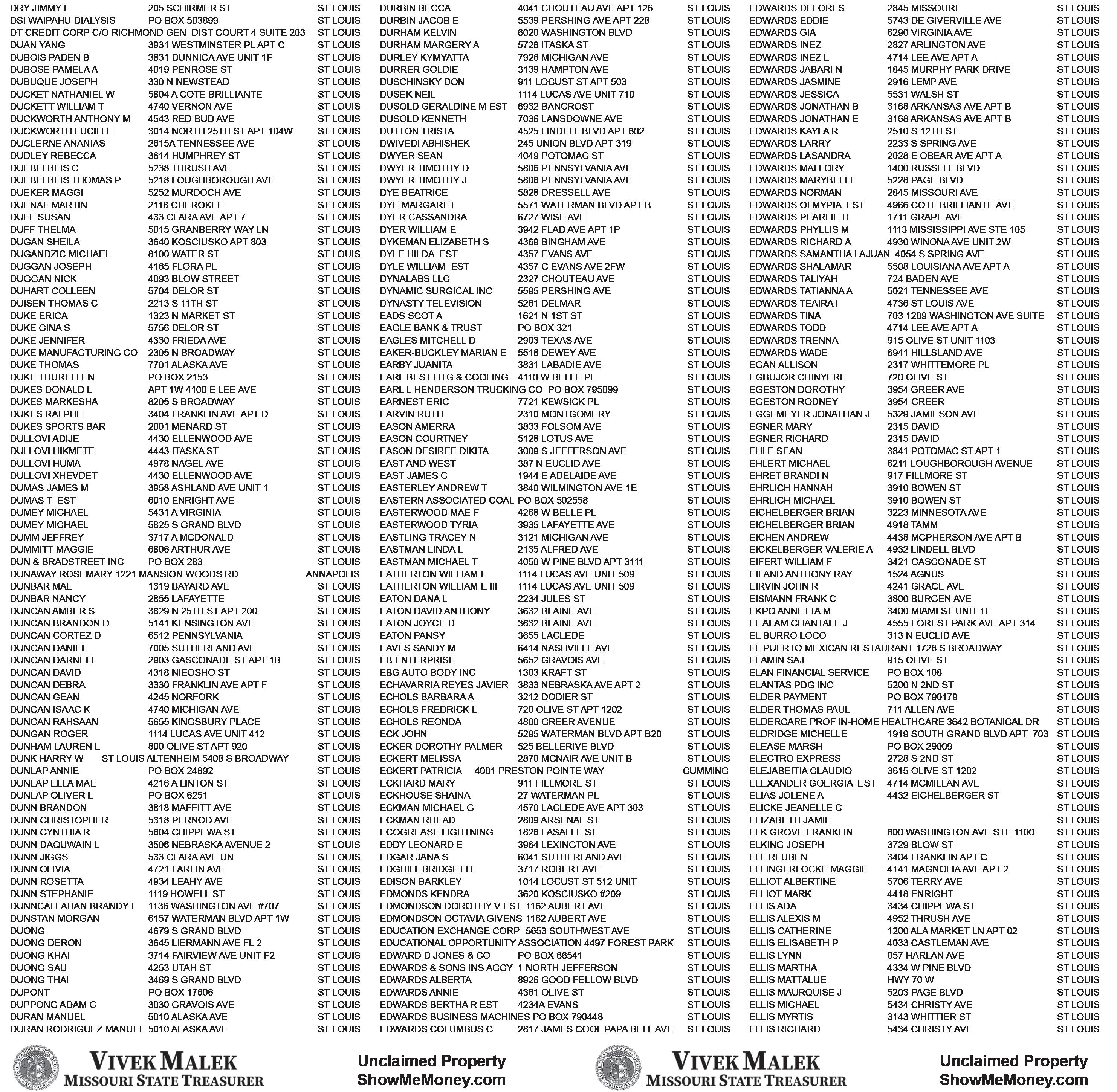 DRY JIMMY L 205 SCHIRMER ST ST LOUIS
DSI WAIPAHU DIALYSIS PO BOX 503899 ST LOUIS
DT CREDIT CORP C/O RICHMOND GEN DIST COURT 4 SUITE 203 ST LOUIS
DUAN YANG 3931 WESTMINSTER PL APT C ST LOUIS
DUBOIS PADEN B 3831 DUNNICA AVE UNIT 1F ST LOUIS
DUBOSE PAMELA A 4019 PENROSE ST ST LOUIS
DUBUQUE JOSEPH 330 N NEWSTEAD ST LOUIS
DUCKET NATHANIEL W 5804 A COTE BRILLIANTE ST LOUIS
DUCKETT WILLIAM T 4740 VERNON AVE ST LOUIS
DUCKWORTH ANTHONY M 4543 RED BUD AVE ST LOUIS
DUCKWORTH LUCILLE 3014 NORTH 25TH ST APT 104W ST LOUIS
DUCLERNE ANANIAS 2615A TENNESSEE AVE ST LOUIS
DUDLEY REBECCA 3614 HUMPHREY ST ST LOUIS
DUEBELBEIS C 5238 THRUSH AVE ST LOUIS
DUEBELBEIS THOMAS P 5218 LOUGHBOROUGH AVE ST LOUIS
DUEKER MAGGI 5252 MURDOCH AVE ST LOUIS
DUENAF MARTIN 2118 CHEROKEE ST LOUIS
DUFF SUSAN 433 CLARA AVE APT 7 ST LOUIS
DUFF THELMA 5015 GRANBERRY WAY LN ST LOUIS
DUGAN SHEILA 3640 KOSCIUSKO APT 803 ST LOUIS
DUGANDZIC MICHAEL 8100 WATER ST ST LOUIS
DUGGAN JOSEPH 4165 FLORA PL ST LOUIS
DUGGAN NICK 4093 BLOW STREET ST LOUIS
DUHART COLLEEN 5704 DELOR ST ST LOUIS
DUISEN THOMAS C 2213 S 11TH ST ST LOUIS
DUKE ERICA 1323 N MARKET ST ST LOUIS
DUKE GINA S 5756 DELOR ST ST LOUIS
DUKE JENNIFER 4330 FRIEDA AVE ST LOUIS
DUKE MANUFACTURING CO 2305 N BROADWAY ST LOUIS
DUKE THOMAS 7701 ALASKA AVE ST LOUIS
DUKE THURELLEN PO BOX 2153 ST LOUIS
DUKES DONALD L APT 1W 4100 E LEE AVE ST LOUIS
DUKES MARKESHA 8205 S BROADWAY ST LOUIS
DUKES RALPHE 3404 FRANKLIN AVE APT D ST LOUIS
DUKES SPORTS BAR 2001 MENARD ST ST LOUIS
DULLOVI ADIJE 4430 ELLENWOOD AVE ST LOUIS
DULLOVI HIKMETE 4443 ITASKA ST ST LOUIS
DULLOVI HUMA 4978 NAGEL AVE ST LOUIS
DULLOVI XHEVDET 4430 ELLENWOOD AVE ST LOUIS
DUMAS JAMES M 3958 ASHLAND AVE UNIT 1 ST LOUIS
DUMAS T EST 6010 ENRIGHT AVE ST LOUIS
DUMEY MICHAEL 5431 A VIRGINIA ST LOUIS
DUMEY MICHAEL 5825 S GRAND BLVD ST LOUIS
DUMM JEFFREY 3717 A MCDONALD ST LOUIS
DUMMITT MAGGIE 6806 ARTHUR AVE ST LOUIS
DUN & BRADSTREET INC PO BOX 283 ST LOUIS
DUNAWAY ROSEMARY 1221 MANSION WOODS RD ANNAPOLIS
DUNBAR MAE 1319 BAYARD AVE ST LOUIS
DUNBAR NANCY 2855 LAFAYETTE ST LOUIS
DUNCAN AMBER S 3829 N 25TH ST APT 200 ST LOUIS
DUNCAN BRANDON D 5141 KENSINGTON AVE ST LOUIS
DUNCAN CORTEZ D 6512 PENNSYLVANIA ST LOUIS
DUNCAN DANIEL 7005 SUTHERLAND AVE ST LOUIS
DUNCAN DARNELL 2903 GASCONADE ST APT 1B ST LOUIS
DUNCAN DAVID 4318 NIEOSHO ST ST LOUIS
DUNCAN DEBRA 3330 FRANKLIN AVE APT F ST LOUIS
DUNCAN GEAN 4245 NORFORK ST LOUIS
DUNCAN ISAAC K 4740 MICHIGAN AVE ST LOUIS
DUNCAN RAHSAAN 5655 KINGSBURY PLACE ST LOUIS
DUNGAN ROGER 1114 LUCAS AVE UNIT 412 ST LOUIS
DUNHAM LAUREN L 800 OLIVE ST APT 920 ST LOUIS
DUNK HARRY W ST LOUIS ALTENHEIM 5408 S BROADWAY ST LOUIS
DUNLAP ANNIE PO BOX 24892 ST LOUIS
DUNLAP ELLA MAE 4216 A LINTON ST ST LOUIS
DUNLAP OLIVER L PO BOX 6251 ST LOUIS
DUNN BRANDON 3818 MAFFITT AVE ST LOUIS
DUNN CHRISTOPHER 5318 PERNOD AVE ST LOUIS
DUNN CYNTHIA R 5604 CHIPPEWA ST ST LOUIS
DUNN DAQUWAIN L 3506 NEBRASKA AVENUE 2 ST LOUIS
DUNN JIGGS 533 CLARA AVE UN ST LOUIS
DUNN OLIVIA 4721 FARLIN AVE ST LOUIS
DUNN ROSETTA 4934 LEAHY AVE ST LOUIS
DUNN STEPHANIE 1119 HOWELL ST ST LOUIS
DUNNCALLAHAN BRANDY L 1136 WASHINGTON AVE #707 ST LOUIS
DUNSTAN MORGAN 6157 WATERMAN BLVD APT 1W ST LOUIS
DUONG 4679 S GRAND BLVD ST LOUIS
DUONG DERON 3645 LIERMANN AVE FL 2 ST LOUIS
DUONG KHAI 3714 FAIRVIEW AVE UNIT F2 ST LOUIS
DUONG SAU 4253 UTAH ST ST LOUIS
DUONG THAI 3469 S GRAND BLVD ST LOUIS
DUPONT PO BOX 17606 ST LOUIS
DUPPONG ADAM C 3030 GRAVOIS AVE ST LOUIS
DURAN MANUEL 5010 ALASKA AVE ST LOUIS
DURAN RODRIGUEZ MANUEL 5010 ALASKA AVE ST LOUIS

DURBIN BECCA 4041 CHOUTEAU AVE APT 126 ST LOUIS
DURBIN JACOB E 5539 PERSHING AVE APT 228 ST LOUIS
DURHAM KELVIN 6020 WASHINGTON BLVD ST LOUIS
DURHAM MARGERY A 5728 ITASKA ST ST LOUIS
DURLEY KYMYATTA 7926 MICHIGAN AVE ST LOUIS
DURRER GOLDIE 3139 HAMPTON AVE ST LOUIS
DUSCHINSKY DON 911 LOCUST ST APT 503 ST LOUIS
DUSEK NEIL 1114 LUCAS AVE UNIT 710 ST LOUIS
DUSOLD GERALDINE M EST 6932 BANCROST ST LOUIS
DUSOLD KENNETH 7036 LANSDOWNE AVE ST LOUIS
DUTTON TRISTA 4525 LINDELL BLVD APT 602 ST LOUIS
DWIVEDI ABHISHEK 245 UNION BLVD APT 319 ST LOUIS
DWYER SEAN 4049 POTOMAC ST ST LOUIS
DWYER TIMOTHY D 5806 PENNSYLVANIA AVE ST LOUIS
DWYER TIMOTHY J 5806 PENNSYLVANIA AVE ST LOUIS
DYE BEATRICE 5828 DRESSELL AVE ST LOUIS
DYE MARGARET 5571 WATERMAN BLVD APT B ST LOUIS
DYER CASSANDRA 6727 WISE AVE ST LOUIS
DYER WILLIAM E 3942 FLAD AVE APT 1P ST LOUIS
DYKEMAN ELIZABETH S 4369 BINGHAM AVE ST LOUIS
DYLE HILDA EST 4357 EVANS AVE ST LOUIS
DYLE WILLIAM EST 4357 C EVANS AVE 2FW ST LOUIS
DYNALABS LLC 2327 CHOUTEAU AVE ST LOUIS
DYNAMIC SURGICAL INC 5595 PERSHING AVE ST LOUIS
DYNASTY TELEVISION 5261 DELMAR ST LOUIS
EADS SCOT A 1621 N 1ST ST ST LOUIS
EAGLE BANK & TRUST PO BOX 321 ST LOUIS
EAGLES MITCHELL D 2903 TEXAS AVE ST LOUIS
EAKER-BUCKLEY MARIAN E 5516 DEWEY AVE ST LOUIS
EARBY JUANITA 3831 LABADIE AVE ST LOUIS
EARL BEST HTG & COOLING 4110 W BELLE PL ST LOUIS
EARL L HENDERSON TRUCKING CO PO BOX 795099 ST LOUIS
EARNEST ERIC 7721 KEWSICK PL ST LOUIS
EARVIN RUTH 2310 MONTGOMERY ST LOUIS
EASON AMERRA 3833 FOLSOM AVE ST LOUIS
EASON COURTNEY 5128 LOTUS AVE ST LOUIS
EASON DESIREE DIKITA 3009 S JEFFERSON AVE ST LOUIS
EAST AND WEST 387 N EUCLID AVE ST LOUIS
EAST JAMES C 1944 E ADELAIDE AVE ST LOUIS
EASTERLEY ANDREW T 3840 WILMINGTON AVE 1E ST LOUIS
EASTERN ASSOCIATED COAL PO BOX 502558 ST LOUIS
EASTERWOOD MAE F 4268 W BELLE PL ST LOUIS
EASTERWOOD TYRIA 3935 LAFAYETTE AVE ST LOUIS
EASTLING TRACEY N 3121 MICHIGAN AVE ST LOUIS
EASTMAN LINDA L 2135 ALFRED AVE ST LOUIS
EASTMAN MICHAEL T 4050 W PINE BLVD APT 3111 ST LOUIS
EATHERTON WILLIAM E 1114 LUCAS AVE UNIT 509 ST LOUIS
EATHERTON WILLIAM E III 1114 LUCAS AVE UNIT 509 ST LOUIS
EATON DANA L 2234 JULES ST ST LOUIS
EATON DAVID ANTHONY 3632 BLAINE AVE ST LOUIS
EATON JOYCE D 3632 BLAINE AVE ST LOUIS
EATON PANSY 3655 LACLEDE ST LOUIS
EAVES SANDY M 6414 NASHVILLE AVE ST LOUIS
EB ENTERPRISE 5652 GRAVOIS AVE ST LOUIS
EBG AUTO BODY INC 1303 KRAFT ST ST LOUIS
ECHAVARRIA REYES JAVIER 3833 NEBRASKA AVE APT 2 ST LOUIS
ECHOLS BARBARA A 3212 DODIER ST ST LOUIS
ECHOLS FREDRICK L 720 OLIVE ST APT 1202 ST LOUIS
ECHOLS REONDA 4800 GREER AVENUE ST LOUIS
ECK JOHN 5295 WATERMAN BLVD APT B20 ST LOUIS
ECKER DOROTHY PALMER 525 BELLERIVE BLVD ST LOUIS
ECKERT MELISSA 2870 MCNAIR AVE UNIT B ST LOUIS
ECKERT PATRICIA 4001 PRESTON POINTE WAY CUMMING
ECKHARD MARY 911 FILLMORE ST ST LOUIS
ECKHOUSE SHAINA 27 WATERMAN PL ST LOUIS
ECKMAN MICHAEL G 4570 LACLEDE AVE APT 303 ST LOUIS
ECKMAN RHEAD 2809 ARSENAL ST ST LOUIS
ECOGREASE LIGHTNING 1826 LASALLE ST ST LOUIS
EDDY LEONARD E 3964 LEXINGTON AVE ST LOUIS
EDGAR JANA S 6041 SUTHERLAND AVE ST LOUIS
EDGHILL BRIDGETTE 3717 ROBERT AVE ST LOUIS
EDISON BARKLEY 1014 LOCUST ST 512 UNIT ST LOUIS
EDMONDS KENDRA 3620 KOSCIUSKO #209 ST LOUIS
EDMONDSON DOROTHY V EST 1162 AUBERT AVE ST LOUIS
EDMONDSON OCTAVIA GIVENS 1162 AUBERT AVE ST LOUIS
EDUCATION EXCHANGE CORP 5653 SOUTHWEST AVE ST LOUIS
EDUCATIONAL OPPORTUNITY ASSOCIATION 4497 FOREST PARK ST LOUIS
EDWARD D JONES & CO PO BOX 66541 ST LOUIS
EDWARDS & SONS INS AGCY 1 NORTH JEFFERSON ST LOUIS
EDWARDS ALBERTA 8926 GOOD FELLOW BLVD ST LOUIS
EDWARDS ANNIE 4361 OLIVE ST ST LOUIS
EDWARDS BERTHA R EST 4234A EVANS ST LOUIS
EDWARDS BUSINESS MACHINES PO BOX 790448 ST LOUIS
EDWARDS COLUMBUS C 2817 JAMES COOL PAPA BELL AVE ST LOUIS

EDWARDS DELORES 2845 MISSOURI ST LOUIS
EDWARDS EDDIE 5743 DE GIVERVILLE AVE ST LOUIS
EDWARDS GIA 6290 VIRGINIA AVE ST LOUIS
EDWARDS INEZ 2827 ARLINGTON AVE ST LOUIS
EDWARDS INEZ L 4714 LEE AVE APT A ST LOUIS
EDWARDS JABARI N 1845 MURPHY PARK DRIVE ST LOUIS
EDWARDS JASMINE 2916 LEMP AVE ST LOUIS
EDWARDS JESSICA 5531 WALSH ST ST LOUIS
EDWARDS JONATHAN B 3168 ARKANSAS AVE APT B ST LOUIS
EDWARDS JONATHAN E 3168 ARKANSAS AVE APT B ST LOUIS
EDWARDS KAYLA R 2510 S 12TH ST ST LOUIS
EDWARDS LARRY 2233 S SPRING AVE ST LOUIS
EDWARDS LASANDRA 2028 E OBEAR AVE APT A ST LOUIS
EDWARDS MALLORY 1400 RUSSELL BLVD ST LOUIS
EDWARDS MARYBELLE 5228 PAGE BLVD ST LOUIS
EDWARDS NORMAN 2845 MISSOURI AVE ST LOUIS
EDWARDS OLMYPIA EST 4966 COTE BRILLIANTE AVE ST LOUIS
EDWARDS PEARLIE H 1711 GRAPE AVE ST LOUIS
EDWARDS PHYLLIS M 1113 MISSISSIPPI AVE STE 105 ST LOUIS
EDWARDS RICHARD A 4930 WINONA AVE UNIT 2W ST LOUIS
EDWARDS SAMANTHA LAJUAN 4054 S SPRING AVE ST LOUIS
EDWARDS SHALAMAR 5508 LOUISIANA AVE APT A ST LOUIS
EDWARDS TALIYAH 724 BADEN AVE ST LOUIS
EDWARDS TATIANNA A 5021 TENNESSEE AVE ST LOUIS
EDWARDS TEAIRA I 4736 ST LOUIS AVE ST LOUIS
EDWARDS TINA 703 1209 WASHINGTON AVE SUITE ST LOUIS
EDWARDS TODD 4714 LEE AVE APT A ST LOUIS
EDWARDS TRENNA 915 OLIVE ST UNIT 1103 ST LOUIS
EDWARDS WADE 6941 HILLSLAND AVE ST LOUIS
EGAN ALLISON 2317 WHITTEMORE PL ST LOUIS
EGBUJOR CHINYERE 720 OLIVE ST ST LOUIS
EGESTON DOROTHY 3954 GREER AVE ST LOUIS
EGESTON RODNEY 3954 GREER ST LOUIS
EGGEMEYER JONATHAN J 5329 JAMIESON AVE ST LOUIS
EGNER MARY 2315 DAVID ST LOUIS
EGNER RICHARD 2315 DAVID ST LOUIS
EHLE SEAN 3841 POTOMAC ST APT 1 ST LOUIS
EHLERT MICHAEL 6211 LOUGHBOROUGH AVENUE ST LOUIS
EHRET BRANDI N 917 FILLMORE ST ST LOUIS
EHRLICH HANNAH 3910 BOWEN ST ST LOUIS
EHRLICH MICHAEL 3910 BOWEN ST ST LOUIS
EICHELBERGER BRIAN 3223 MINNESOTA AVE ST LOUIS
EICHELBERGER BRIAN 4918 TAMM ST LOUIS
EICHEN ANDREW 4438 MCPHERSON AVE APT B ST LOUIS
EICKELBERGER VALERIE A 4932 LINDELL BLVD ST LOUIS
EIFERT WILLIAM F 3421 GASCONADE ST ST LOUIS
EILAND ANTHONY RAY 1524 AGNUS ST LOUIS
EIRVIN JOHN R 4241 GRACE AVE ST LOUIS
EISMANN FRANK C 3800 BURGEN AVE ST LOUIS
EKPO ANNETTA M 3400 MIAMI ST UNIT 1F ST LOUIS
EL ALAM CHANTALE J 4555 FOREST PARK AVE APT 314 ST LOUIS
EL BURRO LOCO 313 N EUCLID AVE ST LOUIS
EL PUERTO MEXICAN RESTAURANT 1728 S BROADWAY ST LOUIS
ELAMIN SAJ 915 OLIVE ST ST LOUIS
ELAN FINANCIAL SERVICE PO BOX 108 ST LOUIS
ELANTAS PDG INC 5200 N 2ND ST ST LOUIS
ELDER PAYMENT PO BOX 790179 ST LOUIS
ELDER THOMAS PAUL 711 ALLEN AVE ST LOUIS
ELDERCARE PROF IN-HOME HEALTHCARE 3642 BOTANICAL DR ST LOUIS
ELDRIDGE MICHELLE 1919 SOUTH GRAND BLVD APT 703 ST LOUIS
ELEASE MARSH PO BOX 29009 ST LOUIS
ELECTRO EXPRESS 2728 S 2ND ST ST LOUIS
ELEJABEITIA CLAUDIO 3615 OLIVE ST 1202 ST LOUIS
ELEXANDER GOERGIA EST 4714 MCMILLAN AVE ST LOUIS
ELIAS JOLENE A 4432 EICHELBERGER ST ST LOUIS
ELICKE JEANELLE C ST LOUIS
ELIZABETH JAMIE ST LOUIS
ELK GROVE FRANKLIN 600 WASHINGTON AVE STE 1100 ST LOUIS
ELKING JOSEPH 3729 BLOW ST ST LOUIS
ELL REUBEN 3404 FRANKLIN APT C ST LOUIS
ELLINGERLOCKE MAGGIE 4141 MAGNOLIA AVE APT 2 ST LOUIS
ELLIOT ALBERTINE 5706 TERRY AVE ST LOUIS
ELLIOT MARK 4418 ENRIGHT ST LOUIS
ELLIS ADA 3434 CHIPPEWA ST ST LOUIS
ELLIS ALEXIS M 4952 THRUSH AVE ST LOUIS
ELLIS CATHERINE 1200 ALA MARKET LN APT 02 ST LOUIS
ELLIS ELISABETH P 4033 CASTLEMAN AVE ST LOUIS
ELLIS LYNN 857 HARLAN AVE ST LOUIS
ELLIS MARTHA 4334 W PINE BLVD ST LOUIS
ELLIS MATTALUE HWY 70 W ST LOUIS
ELLIS MAURQUISE J 5203 PAGE BLVD ST LOUIS
ELLIS MICHAEL 5434 CHRISTY AVE ST LOUIS
ELLIS MYRTIS 3143 WHITTIER ST ST LOUIS
ELLIS RICHARD 5434 CHRISTY AVE ST LOUIS

VIVEK MALEK
MISSOURI STATE TREASURER
Unclaimed Property
ShowMeMoney.com
VIVEK MALEK
MISSOURI STATE TREASURER
Unclaimed Property
ShowMeMoney.com